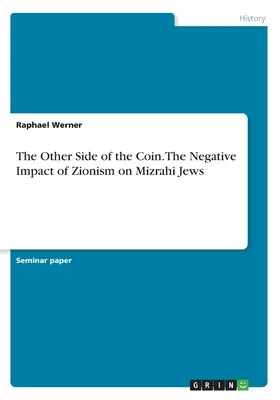 History

Raphael Werner

The Other Side of the Coin. The Negative Impact of Zionism on Mizrahi Jews

Seminar paper

GRIN